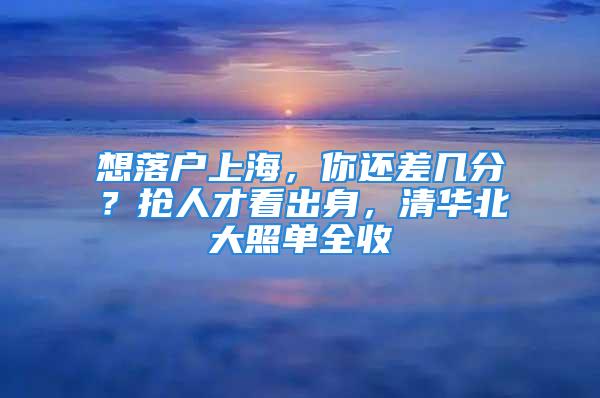 想落户上海，你还差几分？抢人才看出身，清华北大照单全收